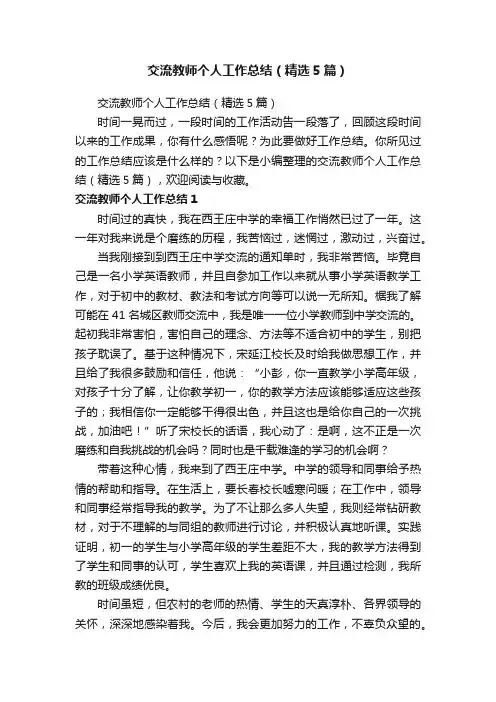 交流教师个人工作总结（精选5篇）

交流教师个人工作总结（精选5篇）

时间一晃而过，一段时间的工作活动告一段落了，回顾这段时间以来的工作成果，你有什么感悟呢？为此要做好工作总结。你所见过的工作总结应该是什么样的？以下是小编整理的交流教师个人工作总结（精选5篇），欢迎阅读与收藏。

交流教师个人工作总结1

时间过的真快，我在西王庄中学的幸福工作悄然已过了一年。这一年对我来说是个磨练的历程，我苦恼过，迷惘过，激动过，兴奋过。

当我刚接到到西王庄中学交流的通知单时，我非常苦恼。毕竟自己是一名小学英语教师，并且自参加工作以来就从事小学英语教学工作，对于初中的教材、教法和考试方向等可以说一无所知。据我了解可能在41名城区教师交流中，我是唯一一位小学教师到中学交流的。起初我非常害怕，害怕自己的理念、方法等不适合初中的学生，别把孩子耽误了。基于这种情况下，宋延江校长及时给我做思想工作，并且给了我很多鼓励和信任，他说：“小彭，你一直教学小学高年级，对孩子十分了解，让你教学初一，你的教学方法应该能够适应这些孩子的；我相信你一定能够干得很出色，并且这也是给你自己的一次挑战，加油吧！”听了宋校长的话语，我心动了：是啊，这不正是一次磨练和自我挑战的机会吗？同时也是千载难逢的学习的机会啊？

带着这种心情，我来到了西王庄中学。中学的领导和同事给予热情的帮助和指导。在生活上，要长春校长嘘寒问暖；在工作中，领导和同事经常指导我的教学。为了不让那么多人失望，我则经常钻研教材，对于不理解的与同组的教师进行讨论，并积极认真地听课。实践证明，初一的学生与小学高年级的学生差距不大，我的教学方法得到了学生和同事的认可，学生喜欢上我的英语课，并且通过检测，我所教的班级成绩优良。

时间虽短，但农村的老师的热情、学生的天真淳朴、各界领导的关怀，深深地感染着我。今后，我会更加努力的工作，不辜负众望的。